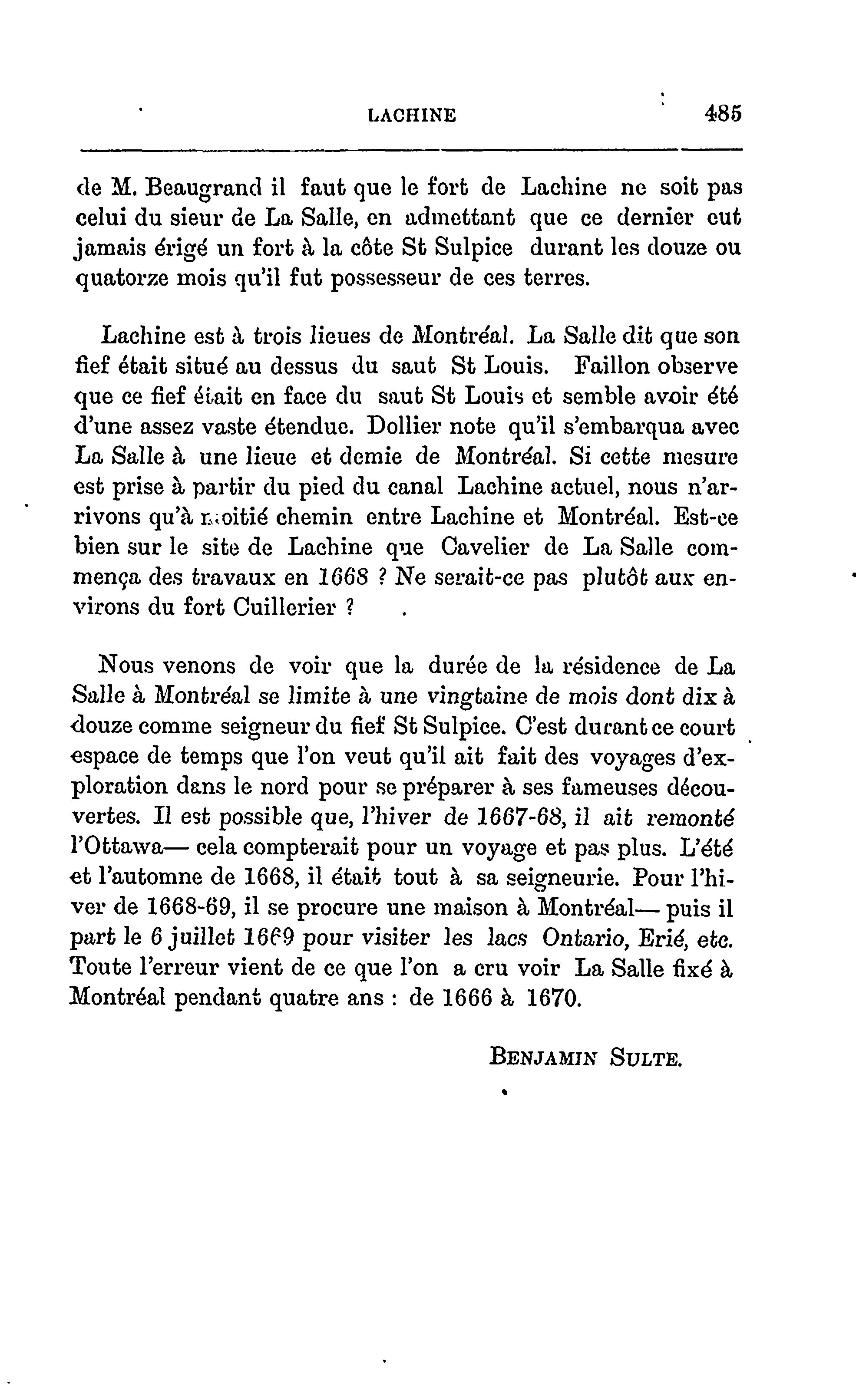 LACHINE 485

de M. Beaugrand il faut que le fort de Lachine ne soit pas celui du sieur de La Salle, en admettant que ce dernier eut jamais érigé un fort à la côte St Sulpice durant les douze ou quatorze mois qu'il fut possesseur de ces terres.

Lachine est à trois lieues de Montréal. La Salle dit que son fief était situé au dessus du saut St Louis. Faillon observe que ce fief était en face du saut St Louis et semble avoir été d'une assez vaste étendue. Dollier note qu'il s'embarqua avec La Salle à une lieue et demie de Montréal. Si cette mesure est prise à partir du pied du canal Lachine actuel, nous n'arrivons qu'à moitié chemin entre Lachine et Montréal. Est-ce bien sur le site de Lachine que Cavelier de La Salle commença des travaux en 1668 ? Ne serait-ce pas plutôt aux environs du fort Cuillerier ?

Nous venons de voir que la durée de la résidence de La Salle à Montréal se limite à une vingtaine de mois dont dix à douze comme seigneur du fief St Sulpice. C'est durant ce court espace de temps que l'on veut qu'il ait fait des voyages d'exploration dans le nord pour se préparer à ses fameuses découvertes. Il est possible que, l'hiver de 1667-68, il ait remonté l'Ottawa— cela compterait pour un voyage et pas plus. L'été et l'automne de 1668, il était tout à sa seigneurie. Pour l'hiver de 1668-69, il se procure une maison à Montréal— puis il part le 6 juillet 1669 pour visiter les lacs Ontario, Erié, etc. Toute l'erreur vient de ce que l'on a cru voir La Salle fixé à Montréal pendant quatre ans : de 1666 à 1670.

BENJAMIN SULTE.